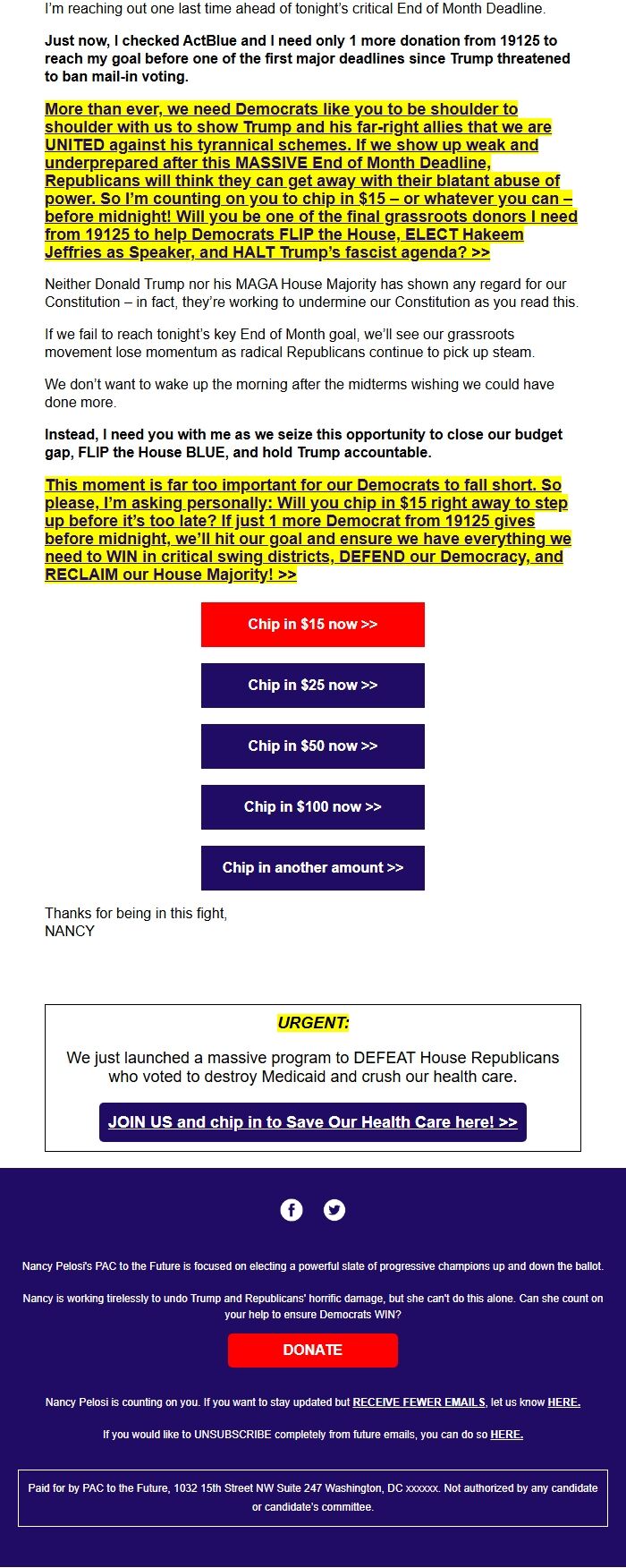 I'm reaching out one last time ahead of tonight's critical End of Month Deadline.

Just now, I checked ActBlue and I need only 1 more donation from 19125 to reach my goal before one of the first major deadlines since Trump threatened to ban mail-in voting.

More than ever, we need Democrats like you to be shoulder to shoulder with us to show Trump and his far-right allies that we are UNITED against his tyrannical schemes. If we show up weak and underprepared after this MASSIVE End of Month Deadline, Republicans will think they can get away with their blatant abuse of power. So I'm counting on you to chip in $15 – or whatever you can – before midnight! Will you be one of the final grassroots donors I need from 19125 to help Democrats FLIP the House, ELECT Hakeem Jeffries as Speaker, and HALT Trump's fascist agenda? >>

Neither Donald Trump nor his MAGA House Majority has shown any regard for our Constitution – in fact, they're working to undermine our Constitution as you read this.

If we fail to reach tonight's key End of Month goal, we'll see our grassroots movement lose momentum as radical Republicans continue to pick up steam.

We don't want to wake up the morning after the midterms wishing we could have done more.

Instead, I need you with me as we seize this opportunity to close our budget gap, FLIP the House BLUE, and hold Trump accountable.

This moment is far too important for our Democrats to fall short. So please, I'm asking personally: Will you chip in $15 right away to step up before it's too late? If just 1 more Democrat from 19125 gives before midnight, we'll hit our goal and ensure we have everything we need to WIN in critical swing districts, DEFEND our Democracy, and RECLAIM our House Majority! >>

Chip in $15 now >>

Chip in $25 now >>

Chip in $50 now >>

Chip in $100 now >>

Chip in another amount >>

Thanks for being in this fight,
NANCY

URGENT:

We just launched a massive program to DEFEAT House Republicans who voted to destroy Medicaid and crush our health care.

JOIN US and chip in to Save Our Health Care here! >>

Nancy Pelosi's PAC to the Future is focused on electing a powerful slate of progressive champions up and down the ballot.

Nancy is working tirelessly to undo Trump and Republicans' horrific damage, but she can't do this alone. Can she count on your help to ensure Democrats WIN?

DONATE

Nancy Pelosi is counting on you. If you want to stay updated but RECEIVE FEWER EMAILS, let us know HERE.

If you would like to UNSUBSCRIBE completely from future emails, you can do so HERE.

Paid for by PAC to the Future, 1032 15th Street NW Suite 247 Washington, DC xxxxxx. Not authorized by any candidate or candidate's committee.